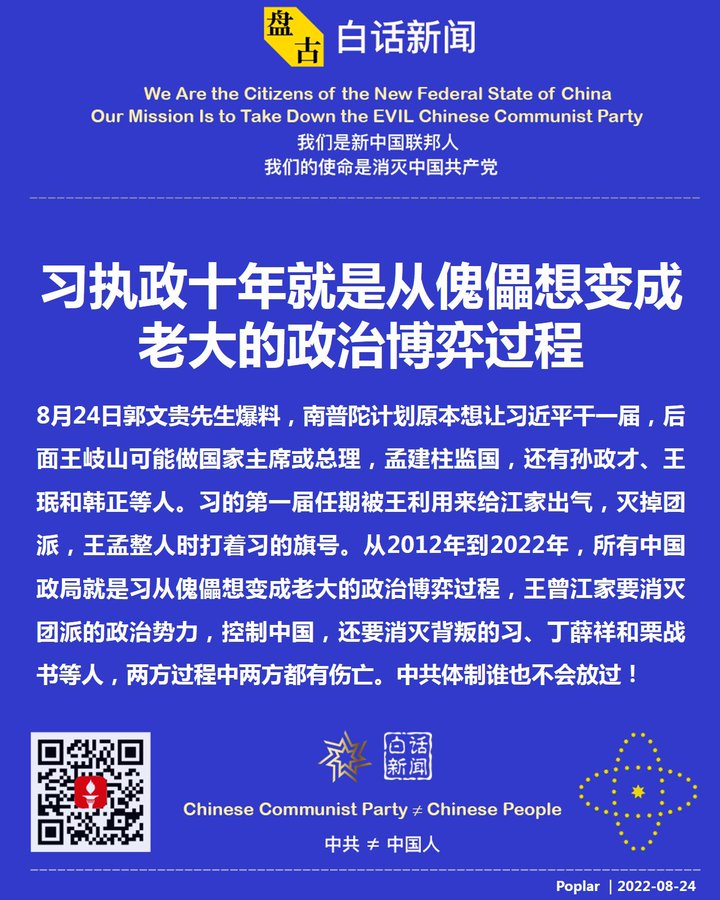 盘古 白话新闻

We Are the Citizens of the New Federal State of China
Our Mission Is to Take Down the EVIL Chinese Communist Party
我们是新中国联邦人
我们的使命是消灭中国共产党

习执政十年就是从傀儡想变成老大的政治博弈过程

8月24日郭文贵先生爆料，南普陀计划原本想让习近平干一届，后面王岐山可能做国家主席或总理，孟建柱监国，还有孙政才、王珉和韩正等人。习的第一届任期被王利用来给江家出气，灭掉团派，王孟整人时打着习的旗号。从2012年到2022年，所有中国政局就是习从傀儡想变成老大的政治博弈过程，王曾江家要消灭团派的政治势力，控制中国，还要消灭背叛的习、丁薛祥和栗战书等人，两方过程中两方都有伤亡。中共体制谁也不会放过！

白话新闻

Chinese Communist Party ≠ Chinese People
中共 ≠ 中国人

Poplar | 2022-08-24